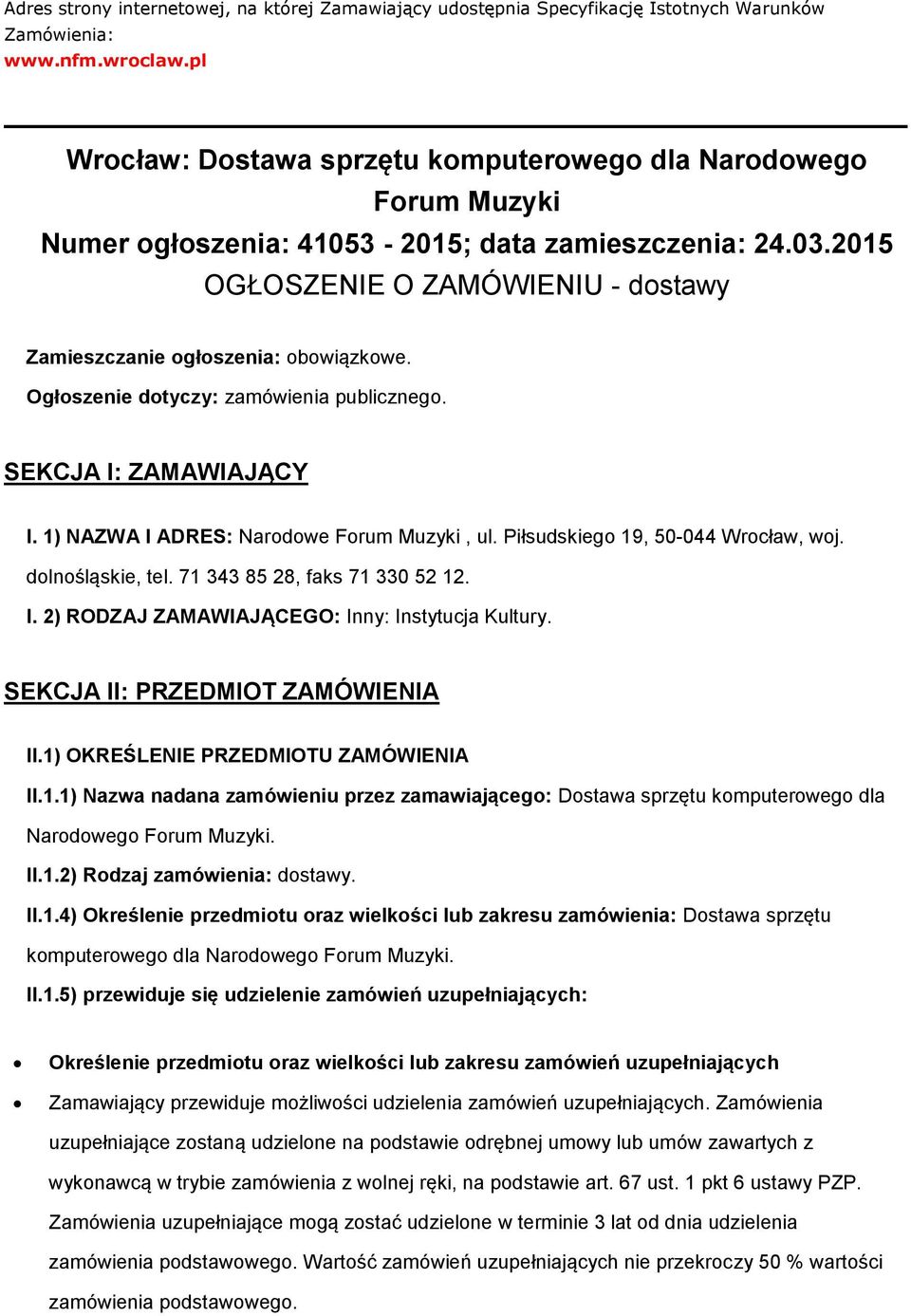 Adres strony internetowej, na której Zamawiający udostępnia Specyfikację Istotnych Warunków Zamówienia:
www.nfm.wroclaw.pl

Wrocław: Dostawa sprzętu komputerowego dla Narodowego Forum Muzyki
Numer ogłoszenia: 41053 - 2015; data zamieszczenia: 24.03.2015
OGŁOSZENIE O ZAMÓWIENIU - dostawy

Zamieszczanie ogłoszenia: obowiązkowe.

Ogłoszenie dotyczy: zamówienia publicznego.

SEKCJA I: ZAMAWIAJĄCY

I. 1) NAZWA I ADRES: Narodowe Forum Muzyki , ul. Piłsudskiego 19, 50-044 Wrocław, woj. dolnośląskie, tel. 71 343 85 28, faks 71 330 52 12.

I. 2) RODZAJ ZAMAWIAJĄCEGO: Inny: Instytucja Kultury.

SEKCJA II: PRZEDMIOT ZAMÓWIENIA

II.1) OKREŚLENIE PRZEDMIOTU ZAMÓWIENIA

II.1.1) Nazwa nadana zamówieniu przez zamawiającego: Dostawa sprzętu komputerowego dla Narodowego Forum Muzyki.

II.1.2) Rodzaj zamówienia: dostawy.

II.1.4) Określenie przedmiotu oraz wielkości lub zakresu zamówienia: Dostawa sprzętu komputerowego dla Narodowego Forum Muzyki.

II.1.5) przewiduje się udzielenie zamówień uzupełniających:

• Określenie przedmiotu oraz wielkości lub zakresu zamówień uzupełniających

• Zamawiający przewiduje możliwości udzielenia zamówień uzupełniających. Zamówienia uzupełniające zostaną udzielone na podstawie odrębnej umowy lub umów zawartych z wykonawcą w trybie zamówienia z wolnej ręki, na podstawie art. 67 ust. 1 pkt 6 ustawy PZP. Zamówienia uzupełniające mogą zostać udzielone w terminie 3 lat od dnia udzielenia zamówienia podstawowego. Wartość zamówień uzupełniających nie przekroczy 50 % wartości zamówienia podstawowego.